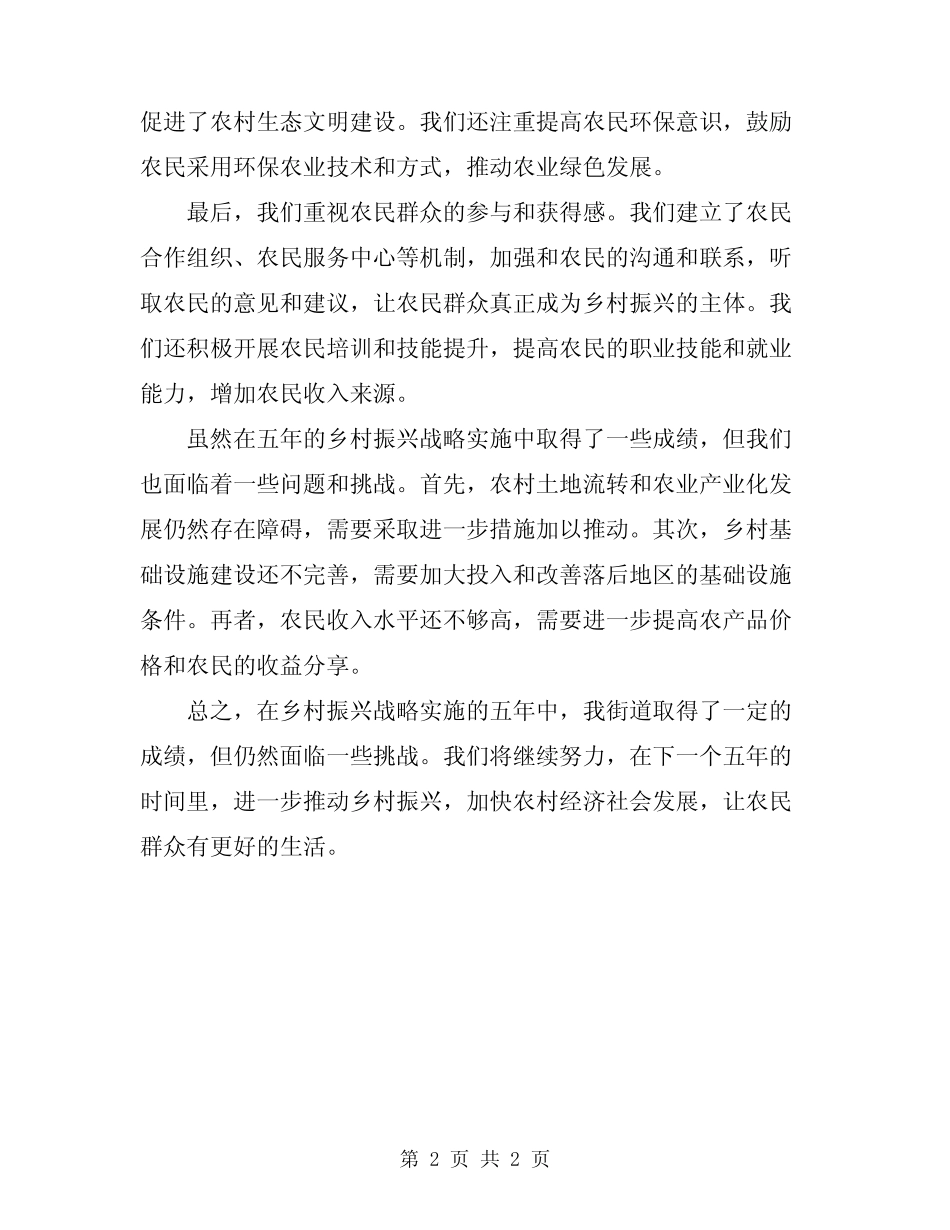 促进了农村生态文明建设。我们还注重提高农民环保意识，鼓励农民采用环保农业技术和方式，推动农业绿色发展。

最后，我们重视农民群众的参与和获得感。我们建立了农民合作组织、农民服务中心等机制，加强和农民的沟通和联系，听取农民的意见和建议，让农民群众真正成为乡村振兴的主体。我们还积极开展农民培训和技能提升，提高农民的职业技能和就业能力，增加农民收入来源。

虽然在五年的乡村振兴战略实施中取得了一些成绩，但我们也面临着一些问题和挑战。首先，农村土地流转和农业产业化发展仍然存在障碍，需要采取进一步措施加以推动。其次，乡村基础设施建设还不完善，需要加大投入和改善落后地区的基础设施条件。再者，农民收入水平还不够高，需要进一步提高农产品价格和农民的收益分享。

总之，在乡村振兴战略实施的五年中，我街道取得了一定的成绩，但仍然面临一些挑战。我们将继续努力，在下一个五年的时间里，进一步推动乡村振兴，加快农村经济社会发展，让农民群众有更好的生活。

第 2 页 共 2 页